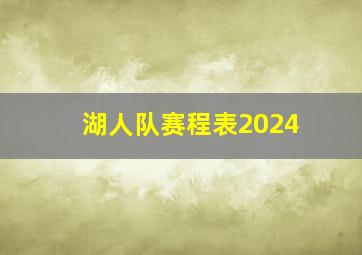 湖人队赛程表2024